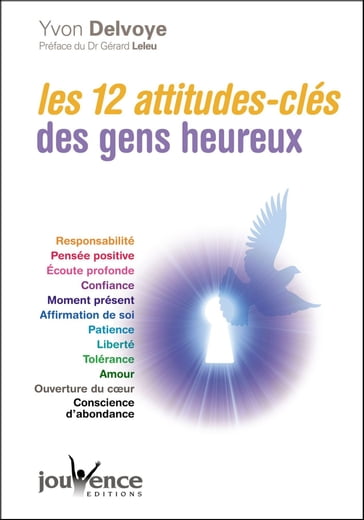 Yvon Delvoye
Préface du Dr Gérard Leleu

les 12 attitudes-clés des gens heureux

Responsabilité
Pensée positive
Écoute profonde
Confiance
Moment présent
Affirmation de soi
Patience
Liberté
Tolérance
Amour
Ouverture du cœur
Conscience d'abondance

jouvence
EDITIONS